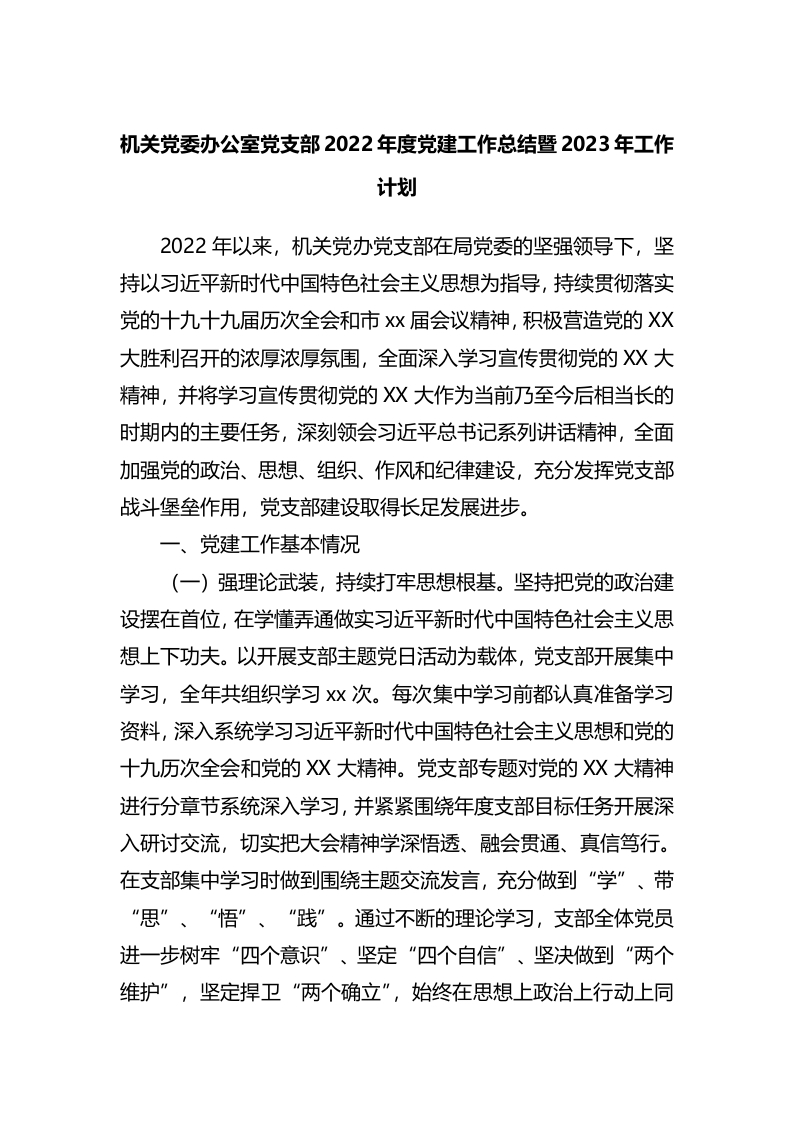 机关党委办公室党支部2022年度党建工作总结暨2023年工作计划

2022年以来，机关党办党支部在局党委的坚强领导下，坚持以习近平新时代中国特色社会主义思想为指导，持续贯彻落实党的十九十九届历次全会和市xx届会议精神，积极营造党的XX大胜利召开的浓厚浓厚氛围，全面深入学习宣传贯彻党的XX大精神，并将学习宣传贯彻党的XX大作为当前乃至今后相当长的时期内的主要任务，深刻领会习近平总书记系列讲话精神，全面加强党的政治、思想、组织、作风和纪律建设，充分发挥党支部战斗堡垒作用，党支部建设取得长足发展进步。

一、党建工作基本情况

（一）强理论武装，持续打牢思想根基。坚持把党的政治建设摆在首位，在学懂弄通做实习近平新时代中国特色社会主义思想上下功夫。以开展支部主题党日活动为载体，党支部开展集中学习，全年共组织学习xx次。每次集中学习前都认真准备学习资料，深入系统学习习近平新时代中国特色社会主义思想和党的十九历次全会和党的XX大精神。党支部专题对党的XX大精神进行分章节系统深入学习，并紧紧围绕年度支部目标任务开展深入研讨交流，切实把大会精神学深悟透、融会贯通、真信笃行。在支部集中学习时做到围绕主题交流发言，充分做到“学”、带“思”、“悟”、“践”。通过不断的理论学习，支部全体党员进一步树牢“四个意识”、坚定“四个自信”、坚决做到“两个维护”，坚定捍卫“两个确立”，始终在思想上政治上行动上同